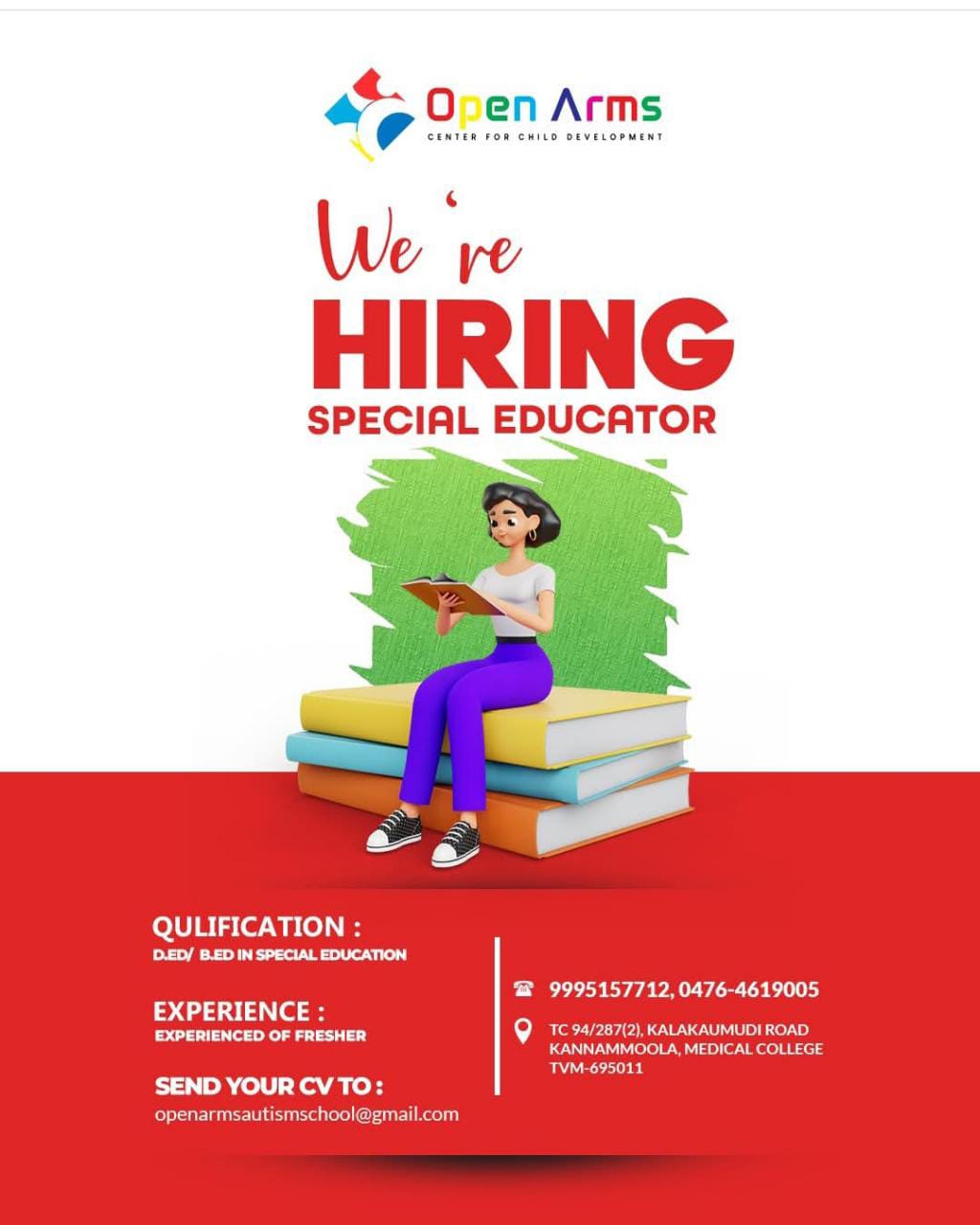 Open Arms
CENTER FOR CHILD DEVELOPMENT

We 're
HIRING
SPECIAL EDUCATOR

QULIFICATION :
D.ED/ B.ED IN SPECIAL EDUCATION

EXPERIENCE :
EXPERIENCED OF FRESHER

SEND YOUR CV TO :
openarmsautismschool@gmail.com

9995157712, 0476-4619005

TC 94/287(2), KALAKAUMUDI ROAD
KANNAMMOOLA, MEDICAL COLLEGE
TVM-695011